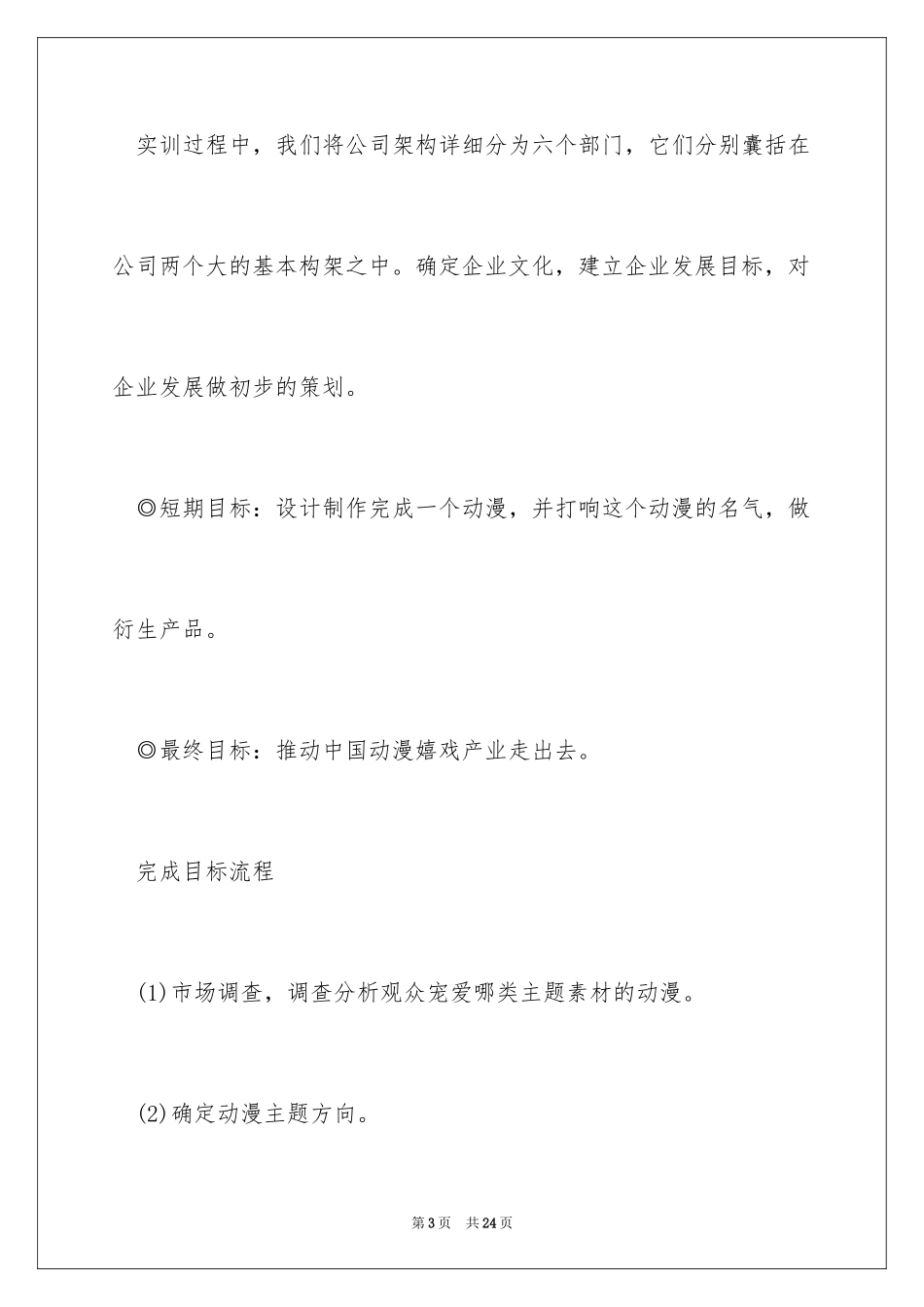 实训过程中，我们将公司架构详细分为六个部门，它们分别囊括在公司两个大的基本构架之中。确定企业文化，建立企业发展目标，对企业发展做初步的策划。

◎短期目标：设计制作完成一个动漫，并打响这个动漫的名气，做衍生产品。

◎最终目标：推动中国动漫嬉戏产业走出去。

完成目标流程

(1)市场调查，调查分析观众宠爱哪类主题素材的动漫。

(2)确定动漫主题方向。

第3页 共24页